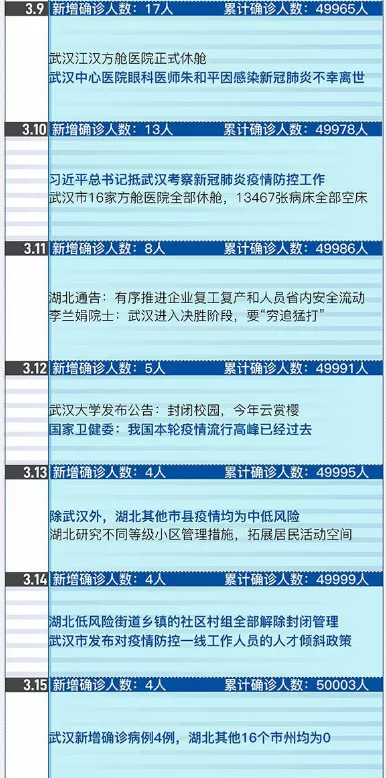 3.9 新增确诊人数：17人 累计确诊人数：49965人

武汉江汉方舱医院正式休舱
武汉中心医院眼科医师朱和平因感染新冠肺炎不幸离世

3.10 新增确诊人数：13人 累计确诊人数：49978人

习近平总书记抵武汉考察新冠肺炎疫情防控工作
武汉市16家方舱医院全部休舱，13467张病床全部空床

3.11 新增确诊人数：8人 累计确诊人数：49986人

湖北通告：有序推进企业复工复产和人员省内安全流动
李兰娟院士：武汉进入决胜阶段，要“穷追猛打”

3.12 新增确诊人数：5人 累计确诊人数：49991人

武汉大学发布公告：封闭校园，今年云赏樱
国家卫健委：我国本轮疫情流行高峰已经过去

3.13 新增确诊人数：4人 累计确诊人数：49995人

除武汉外，湖北其他市县疫情均为中低风险
湖北研究不同等级小区管理措施，拓展居民活动空间

3.14 新增确诊人数：4人 累计确诊人数：49999人

湖北低风险街道乡镇的社区村组全部解除封闭管理
武汉市发布对疫情防控一线工作人员的人才倾斜政策

3.15 新增确诊人数：4人 累计确诊人数：50003人

武汉新增确诊病例4例，湖北其他16个市州均为0